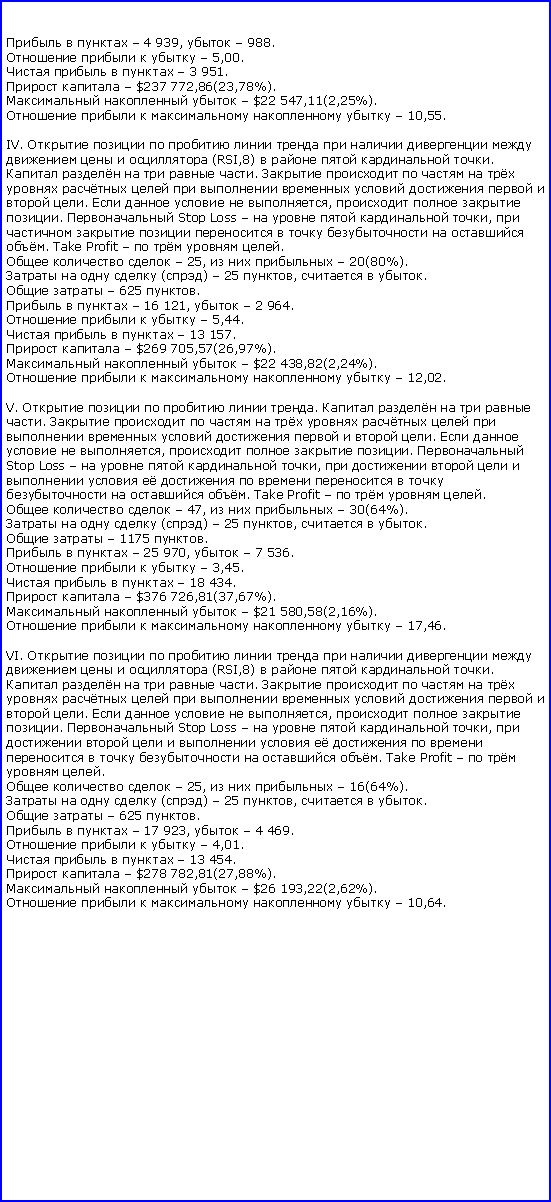 Прибыль в пунктах – 4 939, убыток – 988.
Отношение прибыли к убытку – 5,00.
Чистая прибыль в пунктах – 3 951.
Прирост капитала – $237 772,86(23,78%).
Максимальный накопленный убыток – $22 547,11(2,25%).
Отношение прибыли к максимальному накопленному убытку – 10,55.

IV. Открытие позиции по пробитию линии тренда при наличии дивергенции между движением цены и осциллятора (RSI,8) в районе пятой кардинальной точки. Капитал разделён на три равные части. Закрытие происходит по частям на трёх уровнях расчётных целей при выполнении временных условий достижения первой и второй цели. Если данное условие не выполняется, происходит полное закрытие позиции. Первоначальный Stop Loss – на уровне пятой кардинальной точки, при частичном закрытие позиции переносится в точку безубыточности на оставшийся объём. Take Profit – по трём уровням целей.
Общее количество сделок – 25, из них прибыльных – 20(80%).
Затраты на одну сделку (спрэд) – 25 пунктов, считается в убыток.
Общие затраты – 625 пунктов.
Прибыль в пунктах – 16 121, убыток – 2 964.
Отношение прибыли к убытку – 5,44.
Чистая прибыль в пунктах – 13 157.
Прирост капитала – $269 705,57(26,97%).
Максимальный накопленный убыток – $22 438,82(2,24%).
Отношение прибыли к максимальному накопленному убытку – 12,02.

V. Открытие позиции по пробитию линии тренда. Капитал разделён на три равные части. Закрытие происходит по частям на трёх уровнях расчётных целей при выполнении временных условий достижения первой и второй цели. Если данное условие не выполняется, происходит полное закрытие позиции. Первоначальный Stop Loss – на уровне пятой кардинальной точки, при достижении второй цели и выполнении условия её достижения по времени переносится в точку безубыточности на оставшийся объём. Take Profit – по трём уровням целей.
Общее количество сделок – 47, из них прибыльных – 30(64%).
Затраты на одну сделку (спрэд) – 25 пунктов, считается в убыток.
Общие затраты – 1175 пунктов.
Прибыль в пунктах – 25 970, убыток – 7 536.
Отношение прибыли к убытку – 3,45.
Чистая прибыль в пунктах – 18 434.
Прирост капитала – $376 726,81(37,67%).
Максимальный накопленный убыток – $21 580,58(2,16%).
Отношение прибыли к максимальному накопленному убытку – 17,46.

VI. Открытие позиции по пробитию линии тренда при наличии дивергенции между движением цены и осциллятора (RSI,8) в районе пятой кардинальной точки. Капитал разделён на три равные части. Закрытие происходит по частям на трёх уровнях расчётных целей при выполнении временных условий достижения первой и второй цели. Если данное условие не выполняется, происходит полное закрытие позиции. Первоначальный Stop Loss – на уровне пятой кардинальной точки, при достижении второй цели и выполнении условия её достижения по времени переносится в точку безубыточности на оставшийся объём. Take Profit – по трём уровням целей.
Общее количество сделок – 25, из них прибыльных – 16(64%).
Затраты на одну сделку (спрэд) – 25 пунктов, считается в убыток.
Общие затраты – 625 пунктов.
Прибыль в пунктах – 17 923, убыток – 4 469.
Отношение прибыли к убытку – 4,01.
Чистая прибыль в пунктах – 13 454.
Прирост капитала – $278 782,81(27,88%).
Максимальный накопленный убыток – $26 193,22(2,62%).
Отношение прибыли к максимальному накопленному убытку – 10,64.